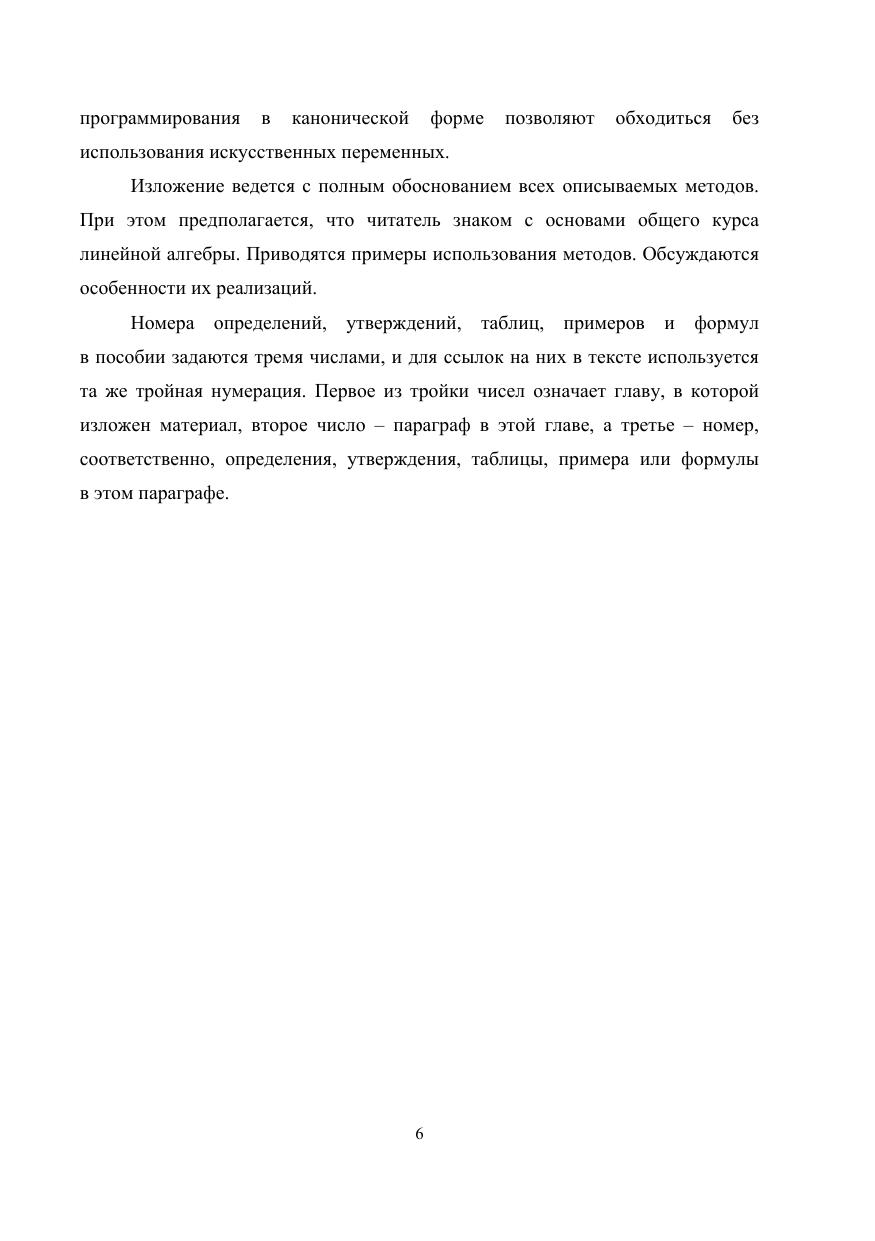 программирования в канонической форме позволяют обходиться без использования искусственных переменных.

Изложение ведется с полным обоснованием всех описываемых методов. При этом предполагается, что читатель знаком с основами общего курса линейной алгебры. Приводятся примеры использования методов. Обсуждаются особенности их реализаций.

Номера определений, утверждений, таблиц, примеров и формул в пособии задаются тремя числами, и для ссылок на них в тексте используется та же тройная нумерация. Первое из тройки чисел означает главу, в которой изложен материал, второе число – параграф в этой главе, а третье – номер, соответственно, определения, утверждения, таблицы, примера или формулы в этом параграфе.

6